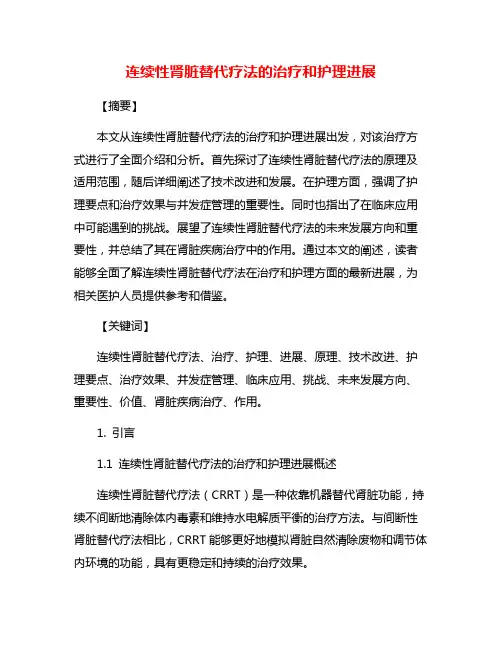 连续性肾脏替代疗法的治疗和护理进展

【摘要】

本文从连续性肾脏替代疗法的治疗和护理进展出发，对该治疗方式进行了全面介绍和分析。首先探讨了连续性肾脏替代疗法的原理及适用范围，随后详细阐述了技术改进和发展。在护理方面，强调了护理要点和治疗效果与并发症管理的重要性。同时也指出了在临床应用中可能遇到的挑战。展望了连续性肾脏替代疗法的未来发展方向和重要性，并总结了其在肾脏疾病治疗中的作用。通过本文的阐述，读者能够全面了解连续性肾脏替代疗法在治疗和护理方面的最新进展，为相关医护人员提供参考和借鉴。

【关键词】

连续性肾脏替代疗法、治疗、护理、进展、原理、技术改进、护理要点、治疗效果、并发症管理、临床应用、挑战、未来发展方向、重要性、价值、肾脏疾病治疗、作用。

1. 引言

1.1 连续性肾脏替代疗法的治疗和护理进展概述

连续性肾脏替代疗法（CRRT）是一种依靠机器替代肾脏功能，持续不间断地清除体内毒素和维持水电解质平衡的治疗方法。与间断性肾脏替代疗法相比，CRRT 能够更好地模拟肾脏自然清除废物和调节体内环境的功能，具有更稳定和持续的治疗效果。